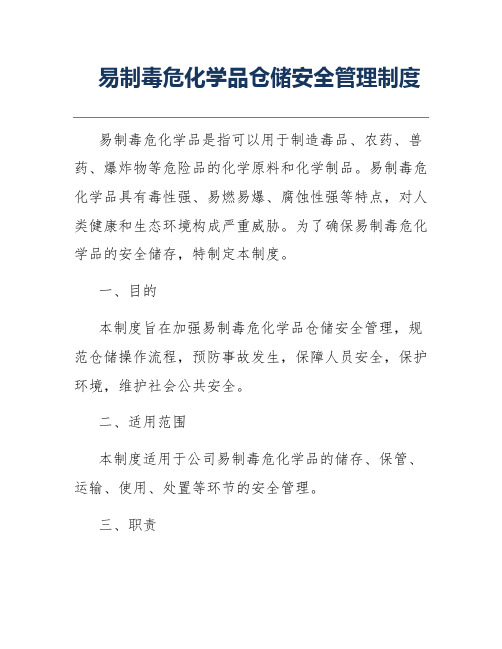 易制毒危化学品仓储安全管理制度

易制毒危化学品是指可以用于制造毒品、农药、兽药、爆炸物等危险品的化学原料和化学制品。易制毒危化学品具有毒性强、易燃易爆、腐蚀性强等特点，对人类健康和生态环境构成严重威胁。为了确保易制毒危化学品的安全储存，特制定本制度。

一、目的

本制度旨在加强易制毒危化学品仓储安全管理，规范仓储操作流程，预防事故发生，保障人员安全，保护环境，维护社会公共安全。

二、适用范围

本制度适用于公司易制毒危化学品的储存、保管、运输、使用、处置等环节的安全管理。

三、职责